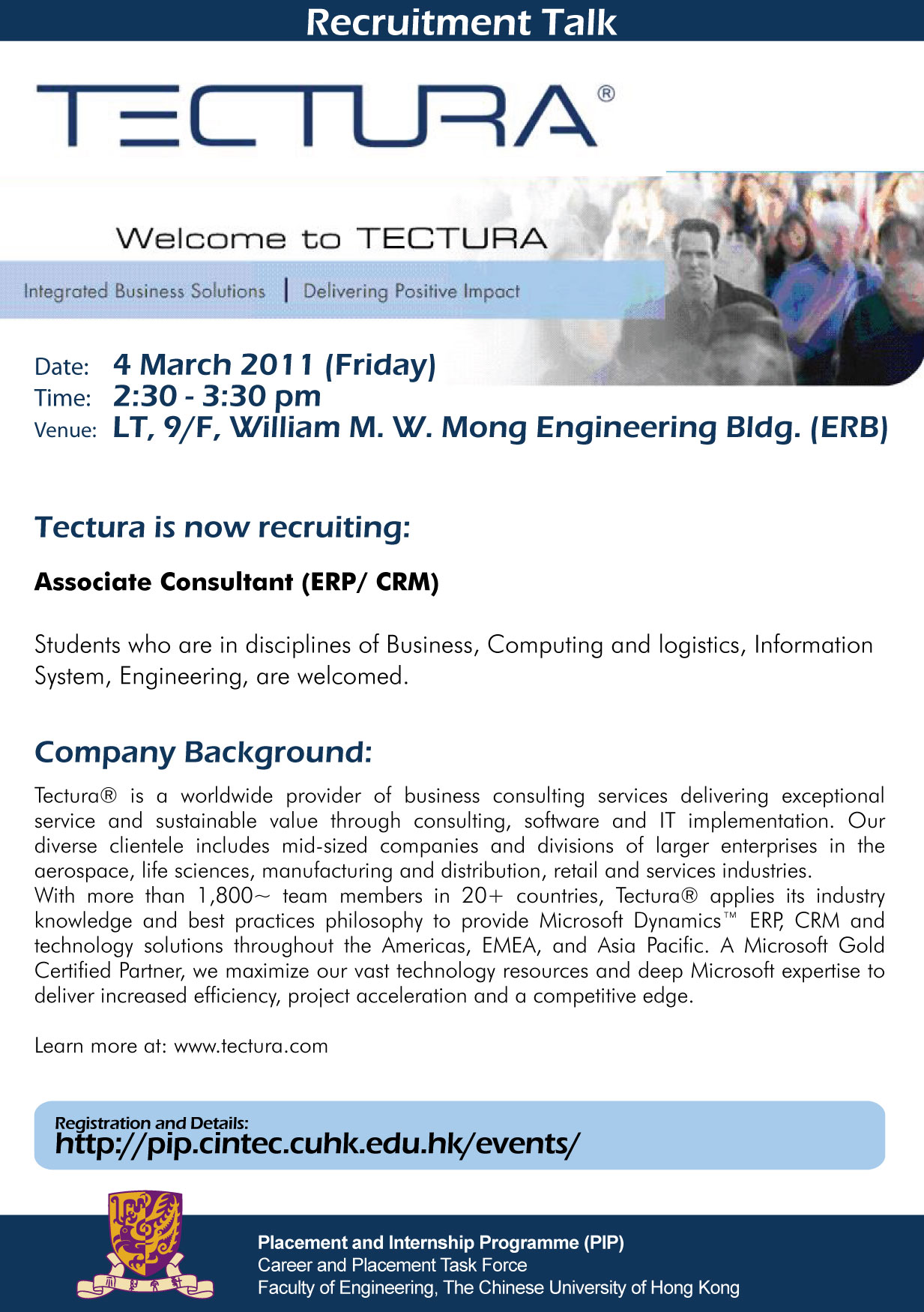 Recruitment Talk

TECTURA®

Welcome to TECTURA

Integrated Business Solutions | Delivering Positive Impact

Date: 4 March 2011 (Friday)
Time: 2:30 - 3:30 pm
Venue: LT, 9/F, William M. W. Mong Engineering Bldg. (ERB)

Tectura is now recruiting:

Associate Consultant (ERP/ CRM)

Students who are in disciplines of Business, Computing and logistics, Information System, Engineering, are welcomed.

Company Background:

Tectura® is a worldwide provider of business consulting services delivering exceptional service and sustainable value through consulting, software and IT implementation. Our diverse clientele includes mid-sized companies and divisions of larger enterprises in the aerospace, life sciences, manufacturing and distribution, retail and services industries.
With more than 1,800~ team members in 20+ countries, Tectura® applies its industry knowledge and best practices philosophy to provide Microsoft Dynamics™ ERP, CRM and technology solutions throughout the Americas, EMEA, and Asia Pacific. A Microsoft Gold Certified Partner, we maximize our vast technology resources and deep Microsoft expertise to deliver increased efficiency, project acceleration and a competitive edge.

Learn more at: www.tectura.com

Registration and Details:
http://pip.cintec.cuhk.edu.hk/events/

Placement and Internship Programme (PIP)
Career and Placement Task Force
Faculty of Engineering, The Chinese University of Hong Kong